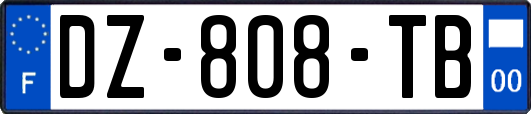 F
DZ-808-TB
00